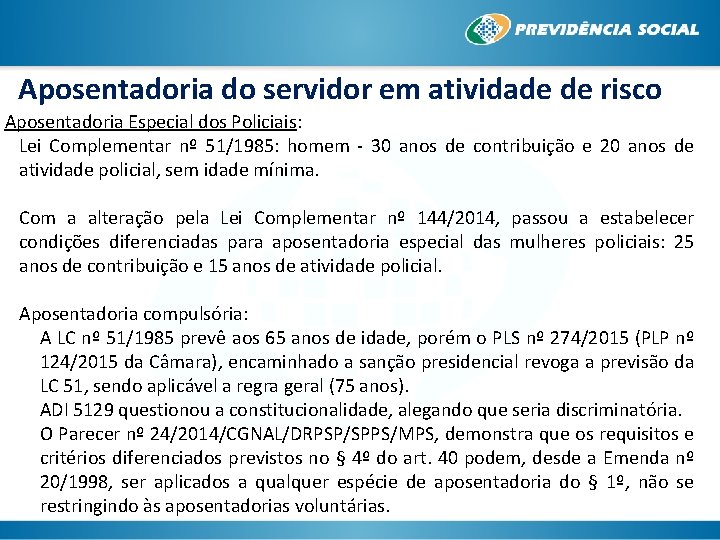 PREVIDÊNCIA SOCIAL

Aposentadoria do servidor em atividade de risco

Aposentadoria Especial dos Policiais:

Lei Complementar nº 51/1985: homem - 30 anos de contribuição e 20 anos de atividade policial, sem idade mínima.

Com a alteração pela Lei Complementar nº 144/2014, passou a estabelecer condições diferenciadas para aposentadoria especial das mulheres policiais: 25 anos de contribuição e 15 anos de atividade policial.

Aposentadoria compulsória:

A LC nº 51/1985 prevê aos 65 anos de idade, porém o PLS nº 274/2015 (PLP nº 124/2015 da Câmara), encaminhado a sanção presidencial revoga a previsão da LC 51, sendo aplicável a regra geral (75 anos).

ADI 5129 questionou a constitucionalidade, alegando que seria discriminatória.

O Parecer nº 24/2014/CGNAL/DRPSP/SPPS/MPS, demonstra que os requisitos e critérios diferenciados previstos no § 4º do art. 40 podem, desde a Emenda nº 20/1998, ser aplicados a qualquer espécie de aposentadoria do § 1º, não se restringindo às aposentadorias voluntárias.